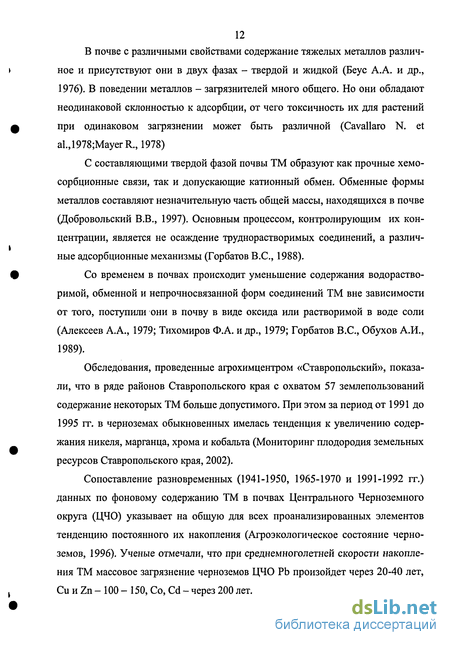 12

В почве с различными свойствами содержание тяжелых металлов различное и присутствуют они в двух фазах – твердой и жидкой (Беус А.А. и др., 1976). В поведении металлов – загрязнителей много общего. Но они обладают неодинаковой склонностью к адсорбции, от чего токсичность их для растений при одинаковом загрязнении может быть различной (Cavallaro N. et al.,1978;Mayer R., 1978)

С составляющими твердой фазой почвы ТМ образуют как прочные хемосорбционные связи, так и допускающие катионный обмен. Обменные формы металлов составляют незначительную часть общей массы, находящихся в почве (Добровольский В.В., 1997). Основным процессом, контролирующим их концентрации, является не осаждение труднорастворимых соединений, а различные адсорбционные механизмы (Горбатов В.С., 1988).

Со временем в почвах происходит уменьшение содержания водорастворимой, обменной и непрочносвязанной форм соединений ТМ вне зависимости от того, поступили они в почву в виде оксида или растворимой в воде соли (Алексеев А.А., 1979; Тихомиров Ф.А. и др., 1979; Горбатов В.С., Обухов А.И., 1989).

Обследования, проведенные агрохимцентром «Ставропольский», показали, что в ряде районов Ставропольского края с охватом 57 землепользований содержание некоторых ТМ больше допустимого. При этом за период от 1991 до 1995 гг. в черноземах обыкновенных имелась тенденция к увеличению содержания никеля, марганца, хрома и кобальта (Мониторинг плодородия земельных ресурсов Ставропольского края, 2002).

Сопоставление разновременных (1941-1950, 1965-1970 и 1991-1992 гг.) данных по фоновому содержанию ТМ в почвах Центрального Черноземного округа (ЦЧО) указывает на общую для всех проанализированных элементов тенденцию постоянного их накопления (Агроэкологическое состояние черноземов, 1996). Ученые отмечали, что при среднемноголетней скорости накопления ТМ массовое загрязнение черноземов ЦЧО Pb произойдет через 20-40 лет, Cu и Zn – 100 – 150, Co, Cd – через 200 лет.

dsLib.net
библиотека диссертаций